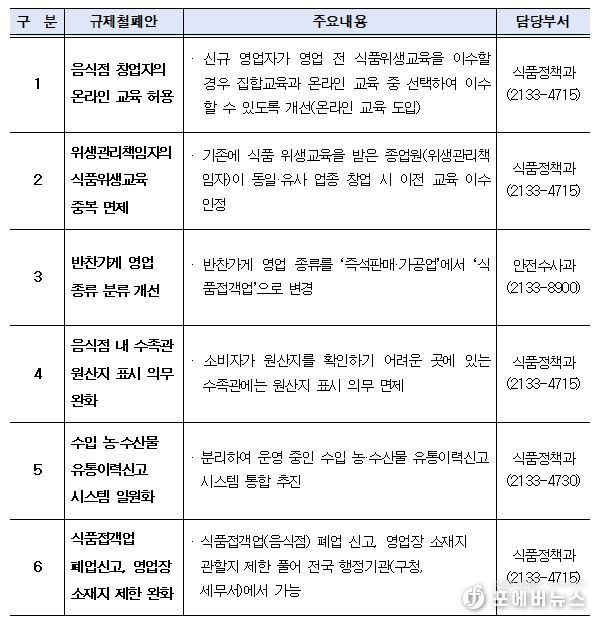 | 구 분 | 규제철폐안 | 주요내용 | 담당부서 |
|---|---|---|---|
| 1 | 음식점 창업자의 온라인 교육 허용 | · 신규 영업자가 영업 전 식품위생교육을 이수할 경우 집합교육과 온라인 교육 중 선택하여 이수할 수 있도록 개선(온라인 교육 도입) | 식품정책과 (2133-4715) |
| 2 | 위생관리책임자의 식품위생교육 중복 면제 | · 기존에 식품 위생교육을 받은 종업원(위생관리책임자)이 동일·유사 업종 창업 시 이전 교육 이수 인정 | 식품정책과 (2133-4715) |
| 3 | 반찬가게 영업 종류 분류 개선 | · 반찬가게 영업 종류를 '즉석판매·가공업'에서 '식품접객업'으로 변경 | 안전수사과 (2133-8900) |
| 4 | 음식점 내 수족관 원산지 표시 의무 완화 | · 소비자가 원산지를 확인하기 어려운 곳에 있는 수족관에는 원산지 표시 의무 면제 | 식품정책과 (2133-4715) |
| 5 | 수입 농·수산물 유통이력신고 시스템 일원화 | · 분리하여 운영 중인 수입 농·수산물 유통이력신고 시스템 통합 추진 | 식품정책과 (2133-4730) |
| 6 | 식품접객업 폐업신고, 영업장 소재지 제한 완화 | · 식품접객업(음식점) 폐업 신고, 영업장 소재지 관할지 제한 풀어 전국 행정기관(구청, 세무서)에서 가능 | 식품정책과 (2133-4715) |

포에버뉴스